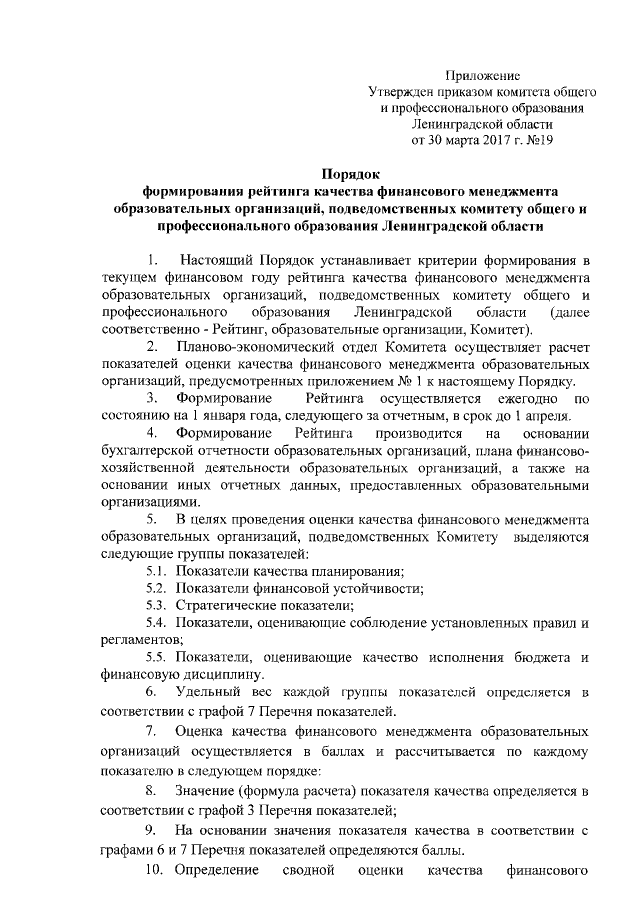 Приложение
Утвержден приказом комитета общего и профессионального образования Ленинградской области
от 30 марта 2017 г. №19

Порядок
формирования рейтинга качества финансового менеджмента образовательных организаций, подведомственных комитету общего и профессионального образования Ленинградской области

1. Настоящий Порядок устанавливает критерии формирования в текущем финансовом году рейтинга качества финансового менеджмента образовательных организаций, подведомственных комитету общего и профессионального образования Ленинградской области (далее соответственно - Рейтинг, образовательные организации, Комитет).

2. Планово-экономический отдел Комитета осуществляет расчет показателей оценки качества финансового менеджмента образовательных организаций, предусмотренных приложением № 1 к настоящему Порядку.

3. Формирование Рейтинга осуществляется ежегодно по состоянию на 1 января года, следующего за отчетным, в срок до 1 апреля.

4. Формирование Рейтинга производится на основании бухгалтерской отчетности образовательных организаций, плана финансово-хозяйственной деятельности образовательных организаций, а также на основании иных отчетных данных, предоставленных образовательными организациями.

5. В целях проведения оценки качества финансового менеджмента образовательных организаций, подведомственных Комитету выделяются следующие группы показателей:

5.1. Показатели качества планирования;

5.2. Показатели финансовой устойчивости;

5.3. Стратегические показатели;

5.4. Показатели, оценивающие соблюдение установленных правил и регламентов;

5.5. Показатели, оценивающие качество исполнения бюджета и финансовую дисциплину.

6. Удельный вес каждой группы показателей определяется в соответствии с графой 7 Перечня показателей.

7. Оценка качества финансового менеджмента образовательных организаций осуществляется в баллах и рассчитывается по каждому показателю в следующем порядке:

8. Значение (формула расчета) показателя качества определяется в соответствии с графой 3 Перечня показателей;

9. На основании значения показателя качества в соответствии с графами 6 и 7 Перечня показателей определяются баллы.

10. Определение сводной оценки качества финансового